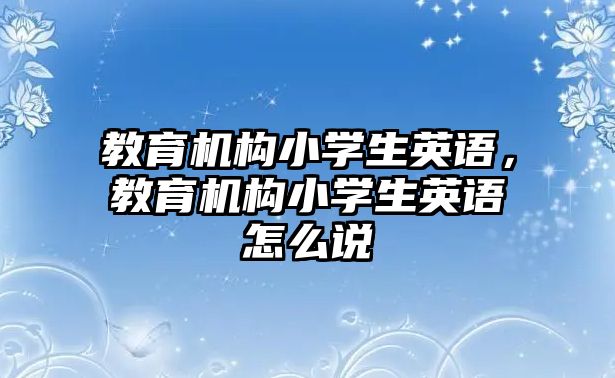 教育机构小学生英语，教育机构小学生英语怎么说